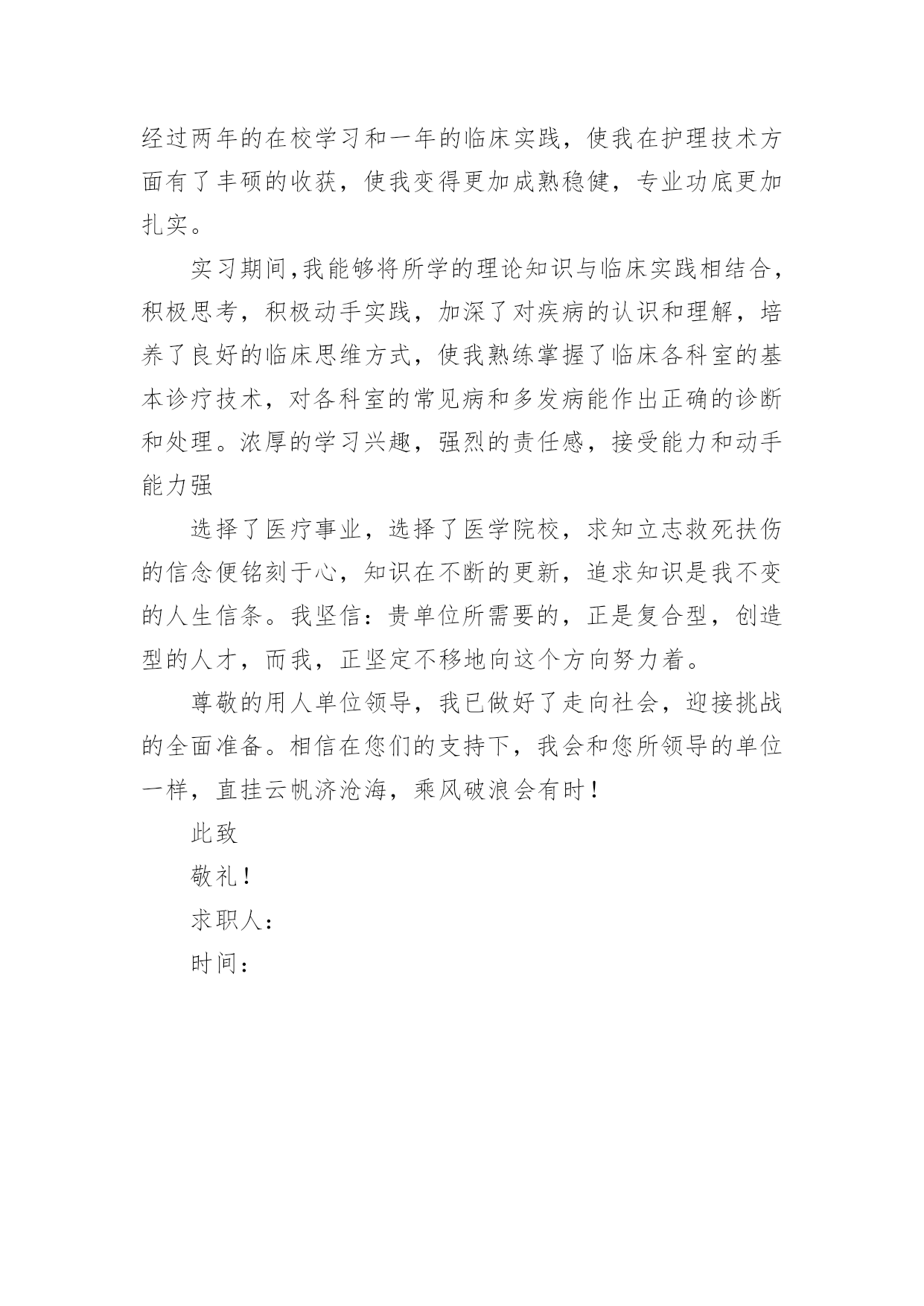 经过两年的在校学习和一年的临床实践，使我在护理技术方面有了丰硕的收获，使我变得更加成熟稳健，专业功底更加扎实。

实习期间,我能够将所学的理论知识与临床实践相结合，积极思考，积极动手实践，加深了对疾病的认识和理解，培养了良好的临床思维方式，使我熟练掌握了临床各科室的基本诊疗技术，对各科室的常见病和多发病能作出正确的诊断和处理。浓厚的学习兴趣，强烈的责任感，接受能力和动手能力强

选择了医疗事业，选择了医学院校，求知立志救死扶伤的信念便铭刻于心，知识在不断的更新，追求知识是我不变的人生信条。我坚信：贵单位所需要的，正是复合型，创造型的人才，而我，正坚定不移地向这个方向努力着。

尊敬的用人单位领导，我已做好了走向社会，迎接挑战的全面准备。相信在您们的支持下，我会和您所领导的单位一样，直挂云帆济沧海，乘风破浪会有时！

此致

敬礼！

求职人：

时间：